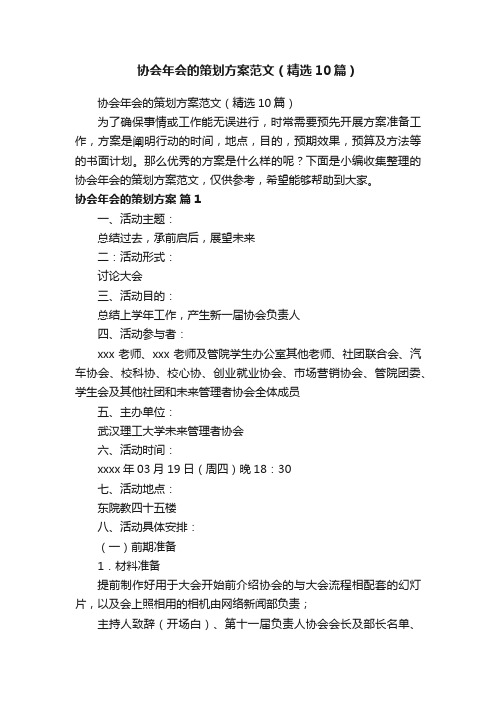 协会年会的策划方案范文（精选10篇）

协会年会的策划方案范文（精选10篇）

为了确保事情或工作能无误进行，时常需要预先开展方案准备工作，方案是阐明行动的时间，地点，目的，预期效果，预算及方法等的书面计划。那么优秀的方案是什么样的呢？下面是小编收集整理的协会年会的策划方案范文，仅供参考，希望能够帮助到大家。

协会年会的策划方案 篇1

一、活动主题：

总结过去，承前启后，展望未来

二：活动形式：

讨论大会

三、活动目的：

总结上学年工作，产生新一届协会负责人

四、活动参与者：

xxx老师、xxx老师及管院学生办公室其他老师、社团联合会、汽车协会、校科协、校心协、创业就业协会、市场营销协会、管院团委、学生会及其他社团和未来管理者协会全体成员

五、主办单位：

武汉理工大学未来管理者协会

六、活动时间：

xxxx年03月19日（周四）晚18：30

七、活动地点：

东院教四十五楼

八、活动具体安排：

（一）前期准备

1．材料准备

提前制作好用于大会开始前介绍协会的与大会流程相配套的幻灯片，以及会上照相用的相机由网络新闻部负责；

主持人致辞（开场白）、第十一届负责人协会会长及部长名单、